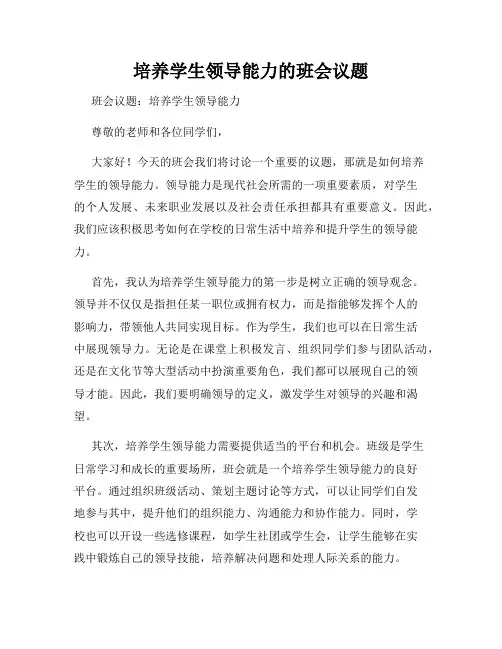 培养学生领导能力的班会议题

班会议题：培养学生领导能力

尊敬的老师和各位同学们，

大家好！今天的班会我们将讨论一个重要的议题，那就是如何培养学生的领导能力。领导能力是现代社会所需的一项重要素质，对学生的个人发展、未来职业发展以及社会责任承担都具有重要意义。因此，我们应该积极思考如何在学校的日常生活中培养和提升学生的领导能力。

首先，我认为培养学生领导能力的第一步是树立正确的领导观念。领导并不仅仅是指担任某一职位或拥有权力，而是指能够发挥个人的影响力，带领他人共同实现目标。作为学生，我们也可以在日常生活中展现领导力。无论是在课堂上积极发言、组织同学们参与团队活动，还是在文化节等大型活动中扮演重要角色，我们都可以展现自己的领导才能。因此，我们要明确领导的定义，激发学生对领导的兴趣和渴望。

其次，培养学生领导能力需要提供适当的平台和机会。班级是学生日常学习和成长的重要场所，班会就是一个培养学生领导能力的良好平台。通过组织班级活动、策划主题讨论等方式，可以让同学们自发地参与其中，提升他们的组织能力、沟通能力和协作能力。同时，学校也可以开设一些选修课程，如学生社团或学生会，让学生能够在实践中锻炼自己的领导技能，培养解决问题和处理人际关系的能力。